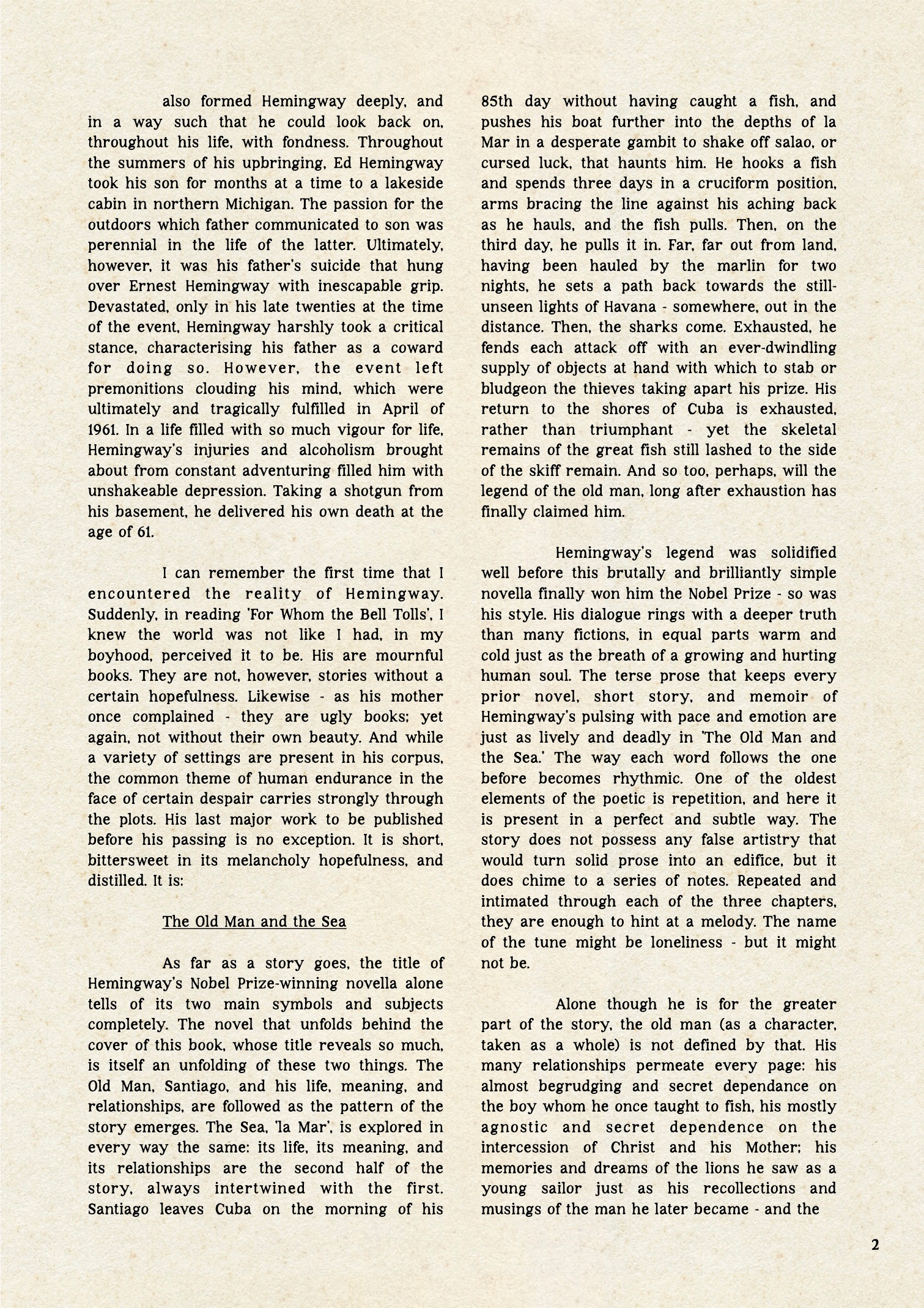 also formed Hemingway deeply, and in a way such that he could look back on, throughout his life, with fondness. Throughout the summers of his upbringing, Ed Hemingway took his son for months at a time to a lakeside cabin in northern Michigan. The passion for the outdoors which father communicated to son was perennial in the life of the latter. Ultimately, however, it was his father's suicide that hung over Ernest Hemingway with inescapable grip. Devastated, only in his late twenties at the time of the event, Hemingway harshly took a critical stance, characterising his father as a coward for doing so. However, the event left premonitions clouding his mind, which were ultimately and tragically fulfilled in April of 1961. In a life filled with so much vigour for life, Hemingway's injuries and alcoholism brought about from constant adventuring filled him with unshakeable depression. Taking a shotgun from his basement, he delivered his own death at the age of 61.

I can remember the first time that I encountered the reality of Hemingway. Suddenly, in reading 'For Whom the Bell Tolls', I knew the world was not like I had, in my boyhood, perceived it to be. His are mournful books. They are not, however, stories without a certain hopefulness. Likewise - as his mother once complained - they are ugly books; yet again, not without their own beauty. And while a variety of settings are present in his corpus, the common theme of human endurance in the face of certain despair carries strongly through the plots. His last major work to be published before his passing is no exception. It is short, bittersweet in its melancholy hopefulness, and distilled. It is:

The Old Man and the Sea

As far as a story goes, the title of Hemingway's Nobel Prize-winning novella alone tells of its two main symbols and subjects completely. The novel that unfolds behind the cover of this book, whose title reveals so much, is itself an unfolding of these two things. The Old Man, Santiago, and his life, meaning, and relationships, are followed as the pattern of the story emerges. The Sea, 'la Mar', is explored in every way the same: its life, its meaning, and its relationships are the second half of the story, always intertwined with the first. Santiago leaves Cuba on the morning of his 85th day without having caught a fish, and pushes his boat further into the depths of la Mar in a desperate gambit to shake off salao, or cursed luck, that haunts him. He hooks a fish and spends three days in a cruciform position, arms bracing the line against his aching back as he hauls, and the fish pulls. Then, on the third day, he pulls it in. Far, far out from land, having been hauled by the marlin for two nights, he sets a path back towards the still-unseen lights of Havana - somewhere, out in the distance. Then, the sharks come. Exhausted, he fends each attack off with an ever-dwindling supply of objects at hand with which to stab or bludgeon the thieves taking apart his prize. His return to the shores of Cuba is exhausted, rather than triumphant - yet the skeletal remains of the great fish still lashed to the side of the skiff remain. And so too, perhaps, will the legend of the old man, long after exhaustion has finally claimed him.

Hemingway's legend was solidified well before this brutally and brilliantly simple novella finally won him the Nobel Prize - so was his style. His dialogue rings with a deeper truth than many fictions, in equal parts warm and cold just as the breath of a growing and hurting human soul. The terse prose that keeps every prior novel, short story, and memoir of Hemingway's pulsing with pace and emotion are just as lively and deadly in 'The Old Man and the Sea.' The way each word follows the one before becomes rhythmic. One of the oldest elements of the poetic is repetition, and here it is present in a perfect and subtle way. The story does not possess any false artistry that would turn solid prose into an edifice, but it does chime to a series of notes. Repeated and intimated through each of the three chapters, they are enough to hint at a melody. The name of the tune might be loneliness - but it might not be.

Alone though he is for the greater part of the story, the old man (as a character, taken as a whole) is not defined by that. His many relationships permeate every page: his almost begrudging and secret dependance on the boy whom he once taught to fish, his mostly agnostic and secret dependence on the intercession of Christ and his Mother; his memories and dreams of the lions he saw as a young sailor just as his recollections and musings of the man he later became - and the

2